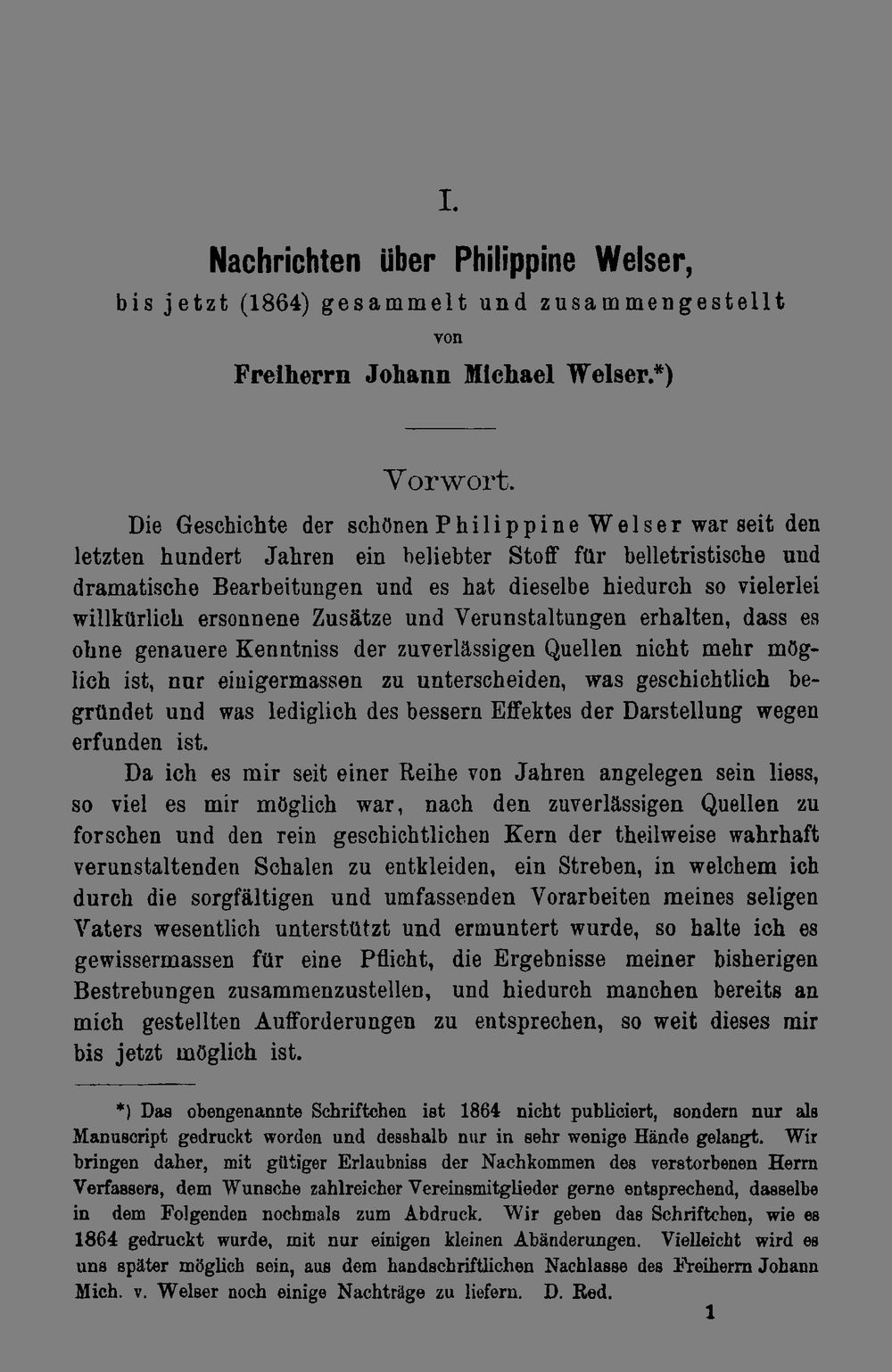 I.

Nachrichten über Philippine Welser,

bis jetzt (1864) gesammelt und zusammengestellt

von

Freiherrn Johann Michael Welser.*)

Vorwort.

Die Geschichte der schönen Philippine Welser war seit den letzten hundert Jahren ein beliebter Stoff für belletristische und dramatische Bearbeitungen und es hat dieselbe hiedurch so vielerlei willkürlich ersonnene Zusätze und Verunstaltungen erhalten, dass es ohne genauere Kenntniss der zuverlässigen Quellen nicht mehr möglich ist, nur einigermassen zu unterscheiden, was geschichtlich begründet und was lediglich des bessern Effektes der Darstellung wegen erfunden ist.

Da ich es mir seit einer Reihe von Jahren angelegen sein liess, so viel es mir möglich war, nach den zuverlässigen Quellen zu forschen und den rein geschichtlichen Kern der theilweise wahrhaft verunstaltenden Schalen zu entkleiden, ein Streben, in welchem ich durch die sorgfältigen und umfassenden Vorarbeiten meines seligen Vaters wesentlich unterstützt und ermuntert wurde, so halte ich es gewissermassen für eine Pflicht, die Ergebnisse meiner bisherigen Bestrebungen zusammenzustellen, und hiedurch manchen bereits an mich gestellten Aufforderungen zu entsprechen, so weit dieses mir bis jetzt möglich ist.

*) Das obengenannte Schriftchen ist 1864 nicht publiciert, sondern nur als Manuscript gedruckt worden und desshalb nur in sehr wenige Hände gelangt. Wir bringen daher, mit gütiger Erlaubniss der Nachkommen des verstorbenen Herrn Verfassers, dem Wunsche zahlreicher Vereinsmitglieder gerne entsprechend, dasselbe in dem Folgenden nochmals zum Abdruck. Wir geben das Schriftchen, wie es 1864 gedruckt wurde, mit nur einigen kleinen Abänderungen. Vielleicht wird es uns später möglich sein, aus dem handschriftlichen Nachlasse des Freiherrn Johann Mich. v. Welser noch einige Nachträge zu liefern. D. Red.

1